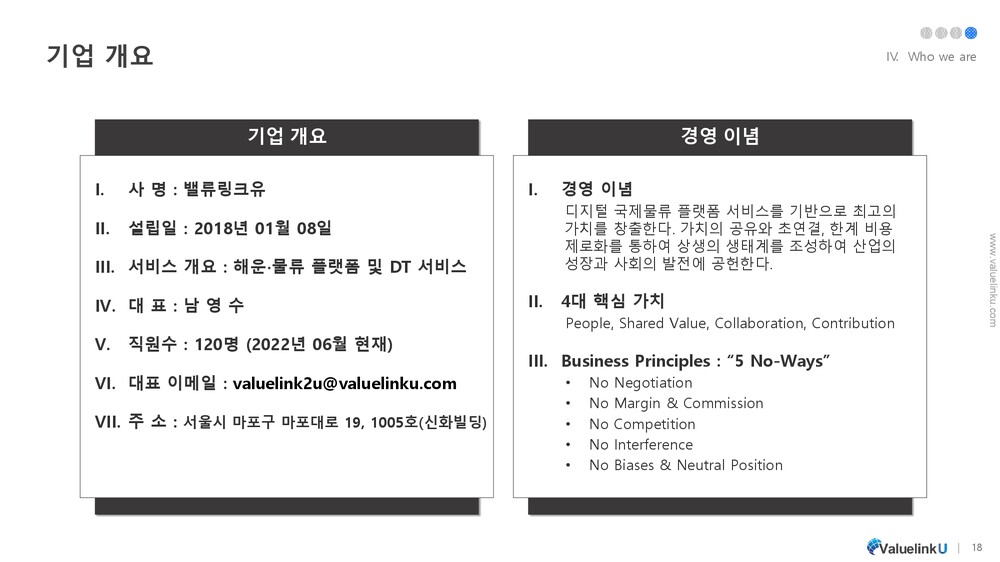 기업 개요

IV. Who we are

기업 개요

I. 사 명 : 밸류링크유

II. 설립일 : 2018년 01월 08일

III. 서비스 개요 : 해운·물류 플랫폼 및 DT 서비스

IV. 대 표 : 남 영 수

V. 직원수 : 120명 (2022년 06월 현재)

VI. 대표 이메일 : valuelink2u@valuelinku.com

VII. 주 소 : 서울시 마포구 마포대로 19, 1005호(신화빌딩)

경영 이념

I. 경영 이념
디지털 국제물류 플랫폼 서비스를 기반으로 최고의 가치를 창출한다. 가치의 공유와 초연결, 한계 비용 제로화를 통하여 상생의 생태계를 조성하여 산업의 성장과 사회의 발전에 공헌한다.

II. 4대 핵심 가치
People, Shared Value, Collaboration, Contribution

III. Business Principles : “5 No-Ways”
• No Negotiation
• No Margin & Commission
• No Competition
• No Interference
• No Biases & Neutral Position

www.valuelinku.com

ValuelinkU | 18